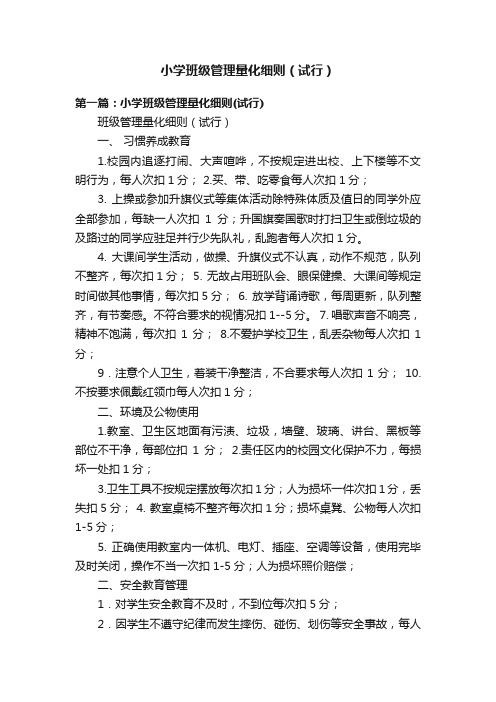 小学班级管理量化细则（试行）

第一篇：小学班级管理量化细则(试行)

班级管理量化细则（试行）

一、 习惯养成教育

1.校园内追逐打闹、大声喧哗，不按规定进出校、上下楼等不文明行为，每人次扣 1 分； 2.买、带、吃零食每人次扣 1 分；

3. 上操或参加升旗仪式等集体活动除特殊体质及值日的同学外应全部参加，每缺一人次扣 1 分；升国旗奏国歌时打扫卫生或倒垃圾的及路过的同学应驻足并行少先队礼，乱跑者每人次扣 1 分。

4. 大课间学生活动，做操、升旗仪式不认真，动作不规范，队列不整齐，每次扣 1 分； 5. 无故占用班队会、眼保健操、大课间等规定时间做其他事情，每次扣 5 分； 6. 放学背诵诗歌，每周更新，队列整齐，有节奏感。不符合要求的视情况扣 1--5 分。 7. 唱歌声音不响亮，精神不饱满，每次扣 1 分； 8.不爱护学校卫生，乱丢杂物每人次扣 1 分；

9．注意个人卫生，着装干净整洁，不合要求每人次扣 1 分； 10. 不按要求佩戴红领巾每人次扣 1 分；

二、环境及公物使用

1.教室、卫生区地面有污渍、垃圾，墙壁、玻璃、讲台、黑板等部位不干净，每部位扣 1 分； 2.责任区内的校园文化保护不力，每损坏一处扣 1 分；

3.卫生工具不按规定摆放每次扣 1 分；人为损坏一件次扣 1 分，丢失扣 5 分； 4. 教室桌椅不整齐每次扣 1 分；损坏桌凳、公物每人次扣 1-5 分；

5. 正确使用教室内一体机、电灯、插座、空调等设备，使用完毕及时关闭，操作不当一次扣 1-5 分；人为损坏照价赔偿；

二、安全教育管理

1．对学生安全教育不及时，不到位每次扣 5 分；

2．因学生不遵守纪律而发生摔伤、碰伤、划伤等安全事故，每人